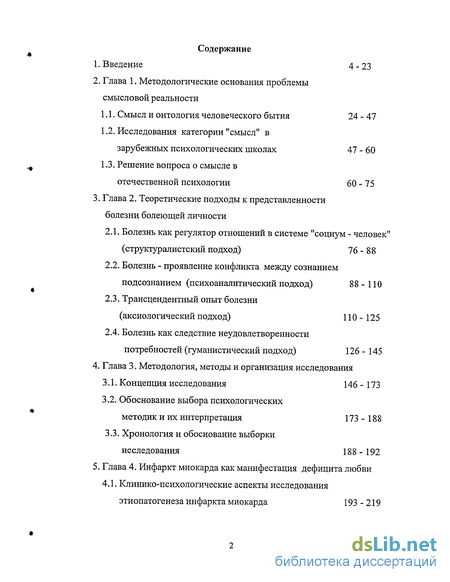 Содержание

1. Введение 4 - 23

2. Глава 1. Методологические основания проблемы смысловой реальности

1.1. Смысл и онтология человеческого бытия 24 - 47

1.2. Исследования категории "смысл" в зарубежных психологических школах 47 - 60

1.3. Решение вопроса о смысле в отечественной психологии 60 - 75

3. Глава 2. Теоретические подходы к представленности болезни болеющей личности

2.1. Болезнь как регулятор отношений в системе "социум - человек" (структуралистский подход) 76 - 88

2.2. Болезнь - проявление конфликта между сознанием подсознанием (психоаналитический подход) 88 - 110

2.3. Трансцендентный опыт болезни (аксиологический подход) 110 - 125

2.4. Болезнь как следствие неудовлетворенности потребностей (гуманистический подход) 126 - 145

4. Глава 3. Методология, методы и организация исследования

3.1. Концепция исследования 146 - 173

3.2. Обоснование выбора психологических методик и их интерпретация 173 - 188

3.3. Хронология и обоснование выборки исследования 188 - 192

5. Глава 4. Инфаркт миокарда как манифестация дефицита любви

4.1. Клинико-психологические аспекты исследования этиопатогенеза инфаркта миокарда 193 - 219

2

dsLib.net
библиотека диссертаций